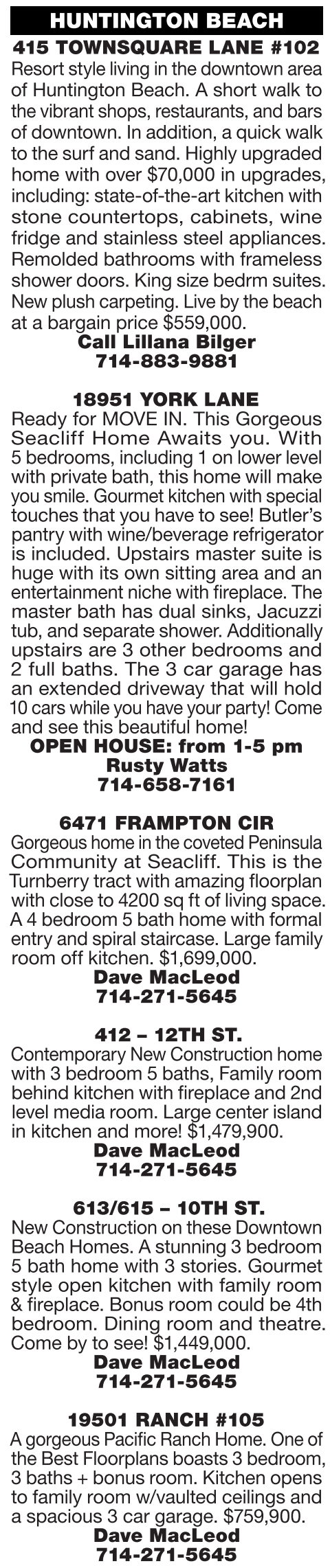 HUNTINGTON BEACH

415 TOWNSQUARE LANE #102

Resort style living in the downtown area of Huntington Beach. A short walk to the vibrant shops, restaurants, and bars of downtown. In addition, a quick walk to the surf and sand. Highly upgraded home with over $70,000 in upgrades, including: state-of-the-art kitchen with stone countertops, cabinets, wine fridge and stainless steel appliances. Remolded bathrooms with frameless shower doors. King size bedrm suites. New plush carpeting. Live by the beach at a bargain price $559,000.

Call Lillana Bilger
714-883-9881

18951 YORK LANE

Ready for MOVE IN. This Gorgeous Seacliff Home Awaits you. With 5 bedrooms, including 1 on lower level with private bath, this home will make you smile. Gourmet kitchen with special touches that you have to see! Butler's pantry with wine/beverage refrigerator is included. Upstairs master suite is huge with its own sitting area and an entertainment niche with fireplace. The master bath has dual sinks, Jacuzzi tub, and separate shower. Additionally upstairs are 3 other bedrooms and 2 full baths. The 3 car garage has an extended driveway that will hold 10 cars while you have your party! Come and see this beautiful home!

OPEN HOUSE: from 1-5 pm
Rusty Watts
714-658-7161

6471 FRAMPTON CIR

Gorgeous home in the coveted Peninsula Community at Seacliff. This is the Turnberry tract with amazing floorplan with close to 4200 sq ft of living space. A 4 bedroom 5 bath home with formal entry and spiral staircase. Large family room off kitchen. $1,699,000.

Dave MacLeod
714-271-5645

412 – 12TH ST.

Contemporary New Construction home with 3 bedroom 5 baths, Family room behind kitchen with fireplace and 2nd level media room. Large center island in kitchen and more! $1,479,900.

Dave MacLeod
714-271-5645

613/615 – 10TH ST.

New Construction on these Downtown Beach Homes. A stunning 3 bedroom 5 bath home with 3 stories. Gourmet style open kitchen with family room & fireplace. Bonus room could be 4th bedroom. Dining room and theatre. Come by to see! $1,449,000.

Dave MacLeod
714-271-5645

19501 RANCH #105

A gorgeous Pacific Ranch Home. One of the Best Floorplans boasts 3 bedroom, 3 baths + bonus room. Kitchen opens to family room w/vaulted ceilings and a spacious 3 car garage. $759,900.

Dave MacLeod
714-271-5645